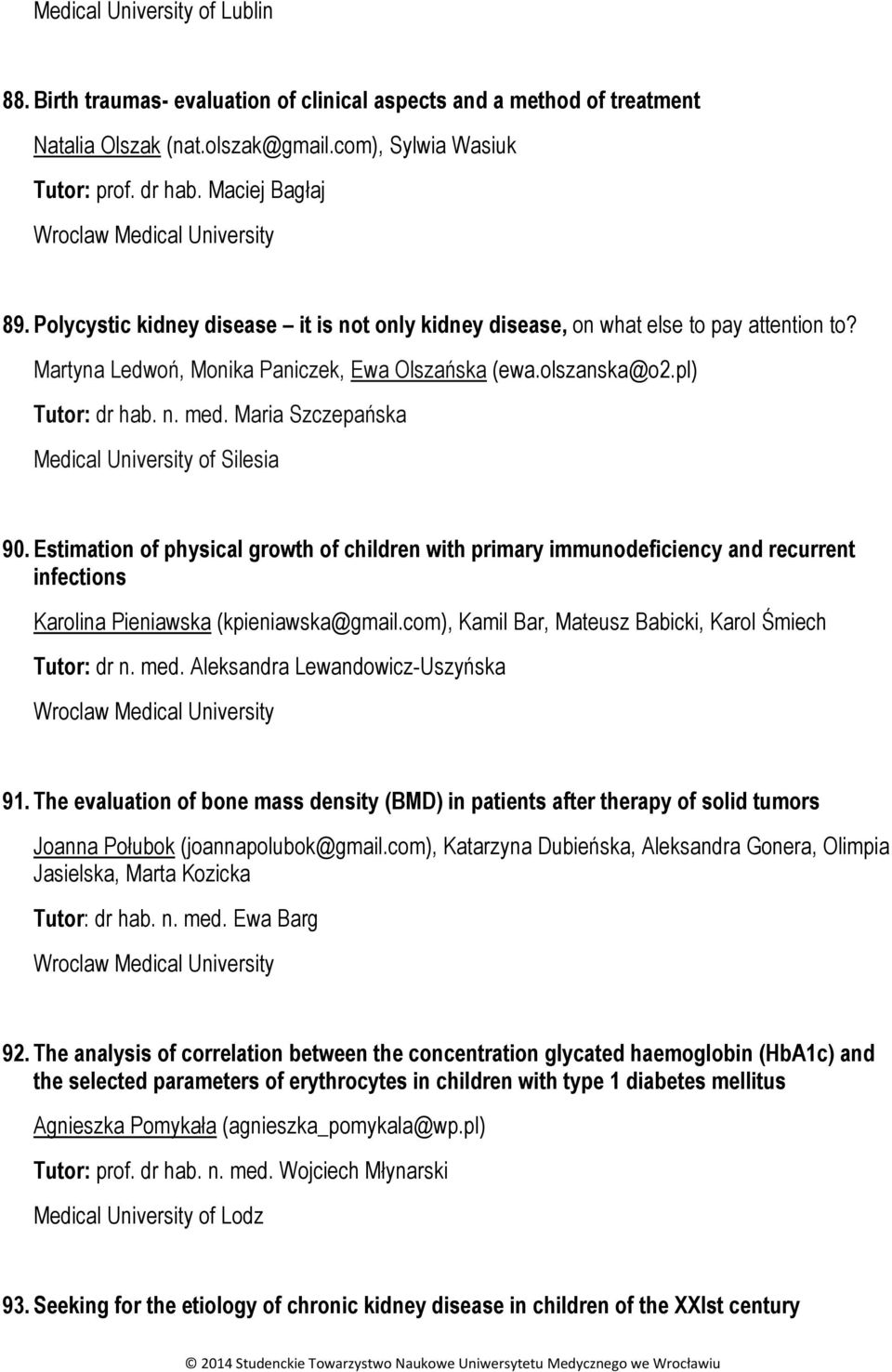 Medical University of Lublin

88. Birth traumas- evaluation of clinical aspects and a method of treatment

Natalia Olszak (nat.olszak@gmail.com), Sylwia Wasiuk

Tutor: prof. dr hab. Maciej Bagłaj

Wroclaw Medical University

89. Polycystic kidney disease – it is not only kidney disease, on what else to pay attention to?

Martyna Ledwoń, Monika Paniczek, Ewa Olszańska (ewa.olszanska@o2.pl)

Tutor: dr hab. n. med. Maria Szczepańska

Medical University of Silesia

90. Estimation of physical growth of children with primary immunodeficiency and recurrent infections

Karolina Pieniawska (kpieniawska@gmail.com), Kamil Bar, Mateusz Babicki, Karol Śmiech

Tutor: dr n. med. Aleksandra Lewandowicz-Uszyńska

Wroclaw Medical University

91. The evaluation of bone mass density (BMD) in patients after therapy of solid tumors

Joanna Połubok (joannapolubok@gmail.com), Katarzyna Dubieńska, Aleksandra Gonera, Olimpia Jasielska, Marta Kozicka

Tutor: dr hab. n. med. Ewa Barg

Wroclaw Medical University

92. The analysis of correlation between the concentration glycated haemoglobin (HbA1c) and the selected parameters of erythrocytes in children with type 1 diabetes mellitus

Agnieszka Pomykała (agnieszka_pomykala@wp.pl)

Tutor: prof. dr hab. n. med. Wojciech Młynarski

Medical University of Lodz

93. Seeking for the etiology of chronic kidney disease in children of the XXIst century

© 2014 Studenckie Towarzystwo Naukowe Uniwersytetu Medycznego we Wrocławiu